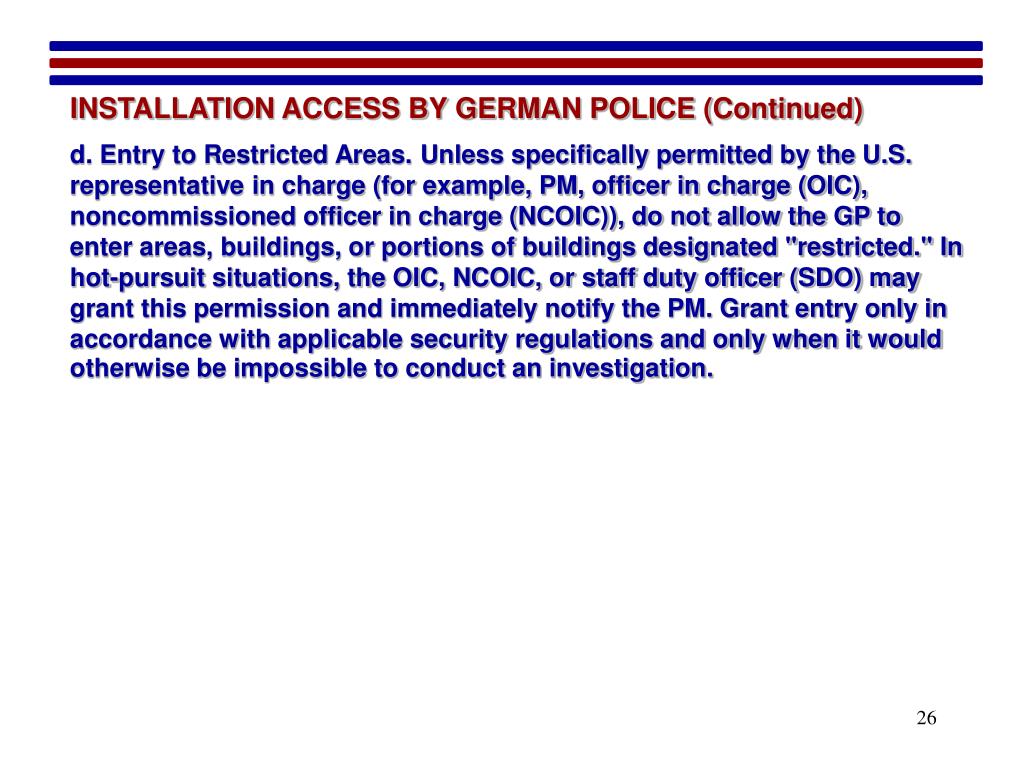 INSTALLATION ACCESS BY GERMAN POLICE (Continued)

d. Entry to Restricted Areas. Unless specifically permitted by the U.S. representative in charge (for example, PM, officer in charge (OIC), noncommissioned officer in charge (NCOIC)), do not allow the GP to enter areas, buildings, or portions of buildings designated "restricted." In hot-pursuit situations, the OIC, NCOIC, or staff duty officer (SDO) may grant this permission and immediately notify the PM. Grant entry only in accordance with applicable security regulations and only when it would otherwise be impossible to conduct an investigation.

26